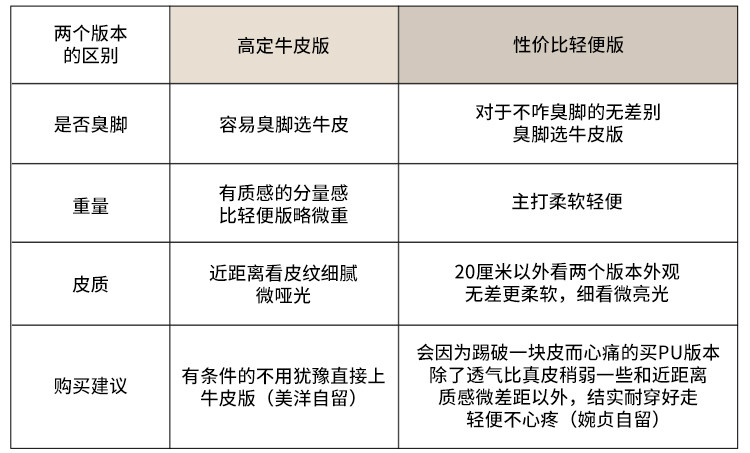 | 两个版本的区别 | 高定牛皮版 | 性价比轻便版 |
|---|---|---|
| 是否臭脚 | 容易臭脚选牛皮 | 对于不咋臭脚的无差别臭脚选牛皮版 |
| 重量 | 有质感的分量感比轻便版略微重 | 主打柔软轻便 |
| 皮质 | 近距离看皮纹细腻微哑光 | 20厘米以外看两个版本外观无差更柔软，细看微亮光 |
| 购买建议 | 有条件的不用犹豫直接上牛皮版（美洋自留） | 会因为踢破一块皮而心痛的买PU版本除了透气比真皮稍弱一些和近距离质感微差距以外，结实耐穿好走轻便不心疼（婉贞自留） |